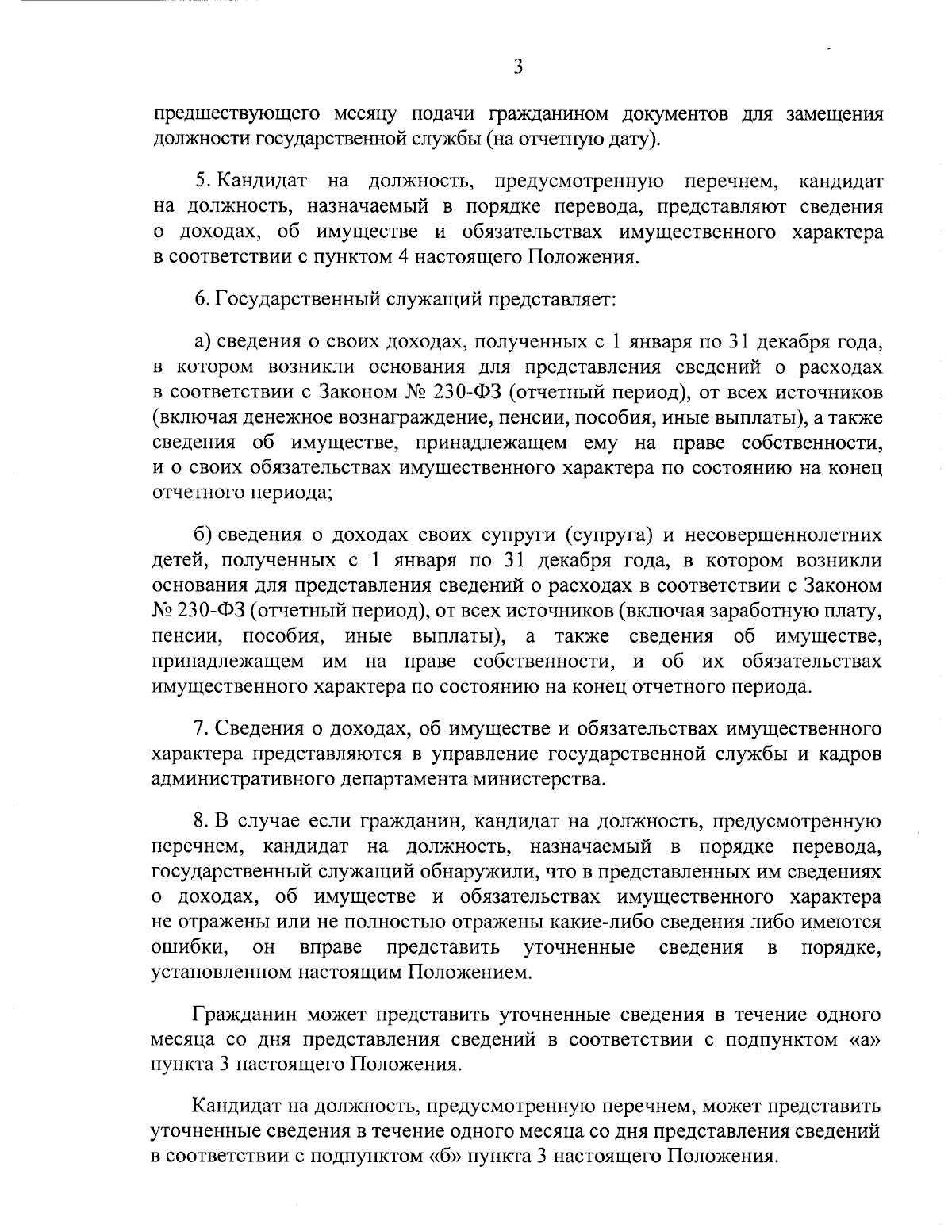 3

предшествующего месяцу подачи гражданином документов для замещения должности государственной службы (на отчетную дату).

5. Кандидат на должность, предусмотренную перечнем, кандидат на должность, назначаемый в порядке перевода, представляют сведения о доходах, об имуществе и обязательствах имущественного характера в соответствии с пунктом 4 настоящего Положения.

6. Государственный служащий представляет:

а) сведения о своих доходах, полученных с 1 января по 31 декабря года, в котором возникли основания для представления сведений о расходах в соответствии с Законом № 230-ФЗ (отчетный период), от всех источников (включая денежное вознаграждение, пенсии, пособия, иные выплаты), а также сведения об имуществе, принадлежащем ему на праве собственности, и о своих обязательствах имущественного характера по состоянию на конец отчетного периода;

б) сведения о доходах своих супруги (супруга) и несовершеннолетних детей, полученных с 1 января по 31 декабря года, в котором возникли основания для представления сведений о расходах в соответствии с Законом № 230-ФЗ (отчетный период), от всех источников (включая заработную плату, пенсии, пособия, иные выплаты), а также сведения об имуществе, принадлежащем им на праве собственности, и об их обязательствах имущественного характера по состоянию на конец отчетного периода.

7. Сведения о доходах, об имуществе и обязательствах имущественного характера представляются в управление государственной службы и кадров административного департамента министерства.

8. В случае если гражданин, кандидат на должность, предусмотренную перечнем, кандидат на должность, назначаемый в порядке перевода, государственный служащий обнаружили, что в представленных им сведениях о доходах, об имуществе и обязательствах имущественного характера не отражены или не полностью отражены какие-либо сведения либо имеются ошибки, он вправе представить уточненные сведения в порядке, установленном настоящим Положением.

Гражданин может представить уточненные сведения в течение одного месяца со дня представления сведений в соответствии с подпунктом «а» пункта 3 настоящего Положения.

Кандидат на должность, предусмотренную перечнем, может представить уточненные сведения в течение одного месяца со дня представления сведений в соответствии с подпунктом «б» пункта 3 настоящего Положения.